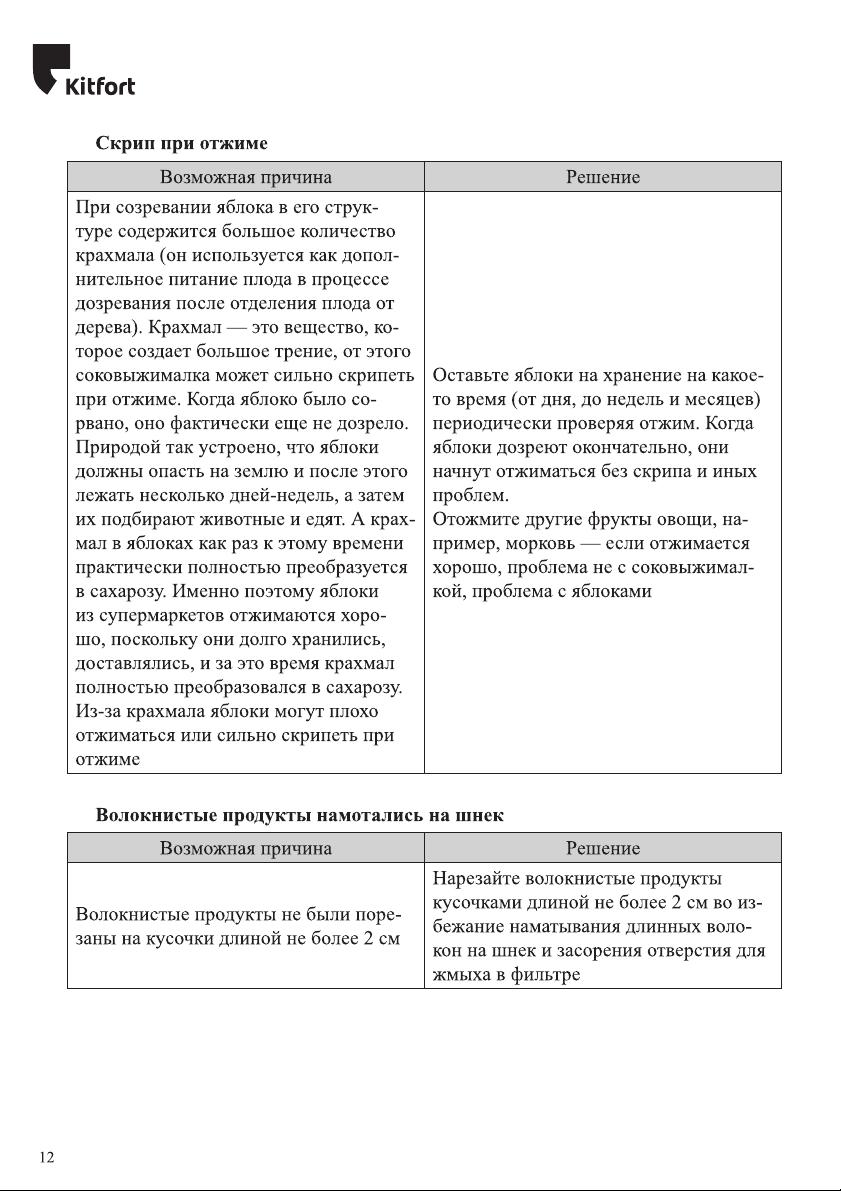 Kitfort

Скрип при отжиме

| Возможная причина | Решение |
|---|---|
| При созревании яблока в его структуре содержится большое количество крахмала (он используется как дополнительное питание плода в процессе дозревания после отделения плода от дерева). Крахмал — это вещество, которое создает большое трение, от этого соковыжималка может сильно скрипеть при отжиме. Когда яблоко было сорвано, оно фактически еще не дозрело. Природой так устроено, что яблоки должны опасть на землю и после этого лежать несколько дней-недель, а затем их подбирают животные и едят. А крахмал в яблоках как раз к этому времени практически полностью преобразуется в сахарозу. Именно поэтому яблоки из супермаркетов отжимаются хорошо, поскольку они долго хранились, доставлялись, и за это время крахмал полностью преобразовался в сахарозу. Из-за крахмала яблоки могут плохо отжиматься или сильно скрипеть при отжиме | Оставьте яблоки на хранение на какое-то время (от дня, до недель и месяцев) периодически проверяя отжим. Когда яблоки дозреют окончательно, они начнут отжиматься без скрипа и иных проблем. Отожмите другие фрукты овощи, например, морковь — если отжимается хорошо, проблема не с соковыжималкой, проблема с яблоками |

Волокнистые продукты намотались на шнек

| Возможная причина | Решение |
|---|---|
| Волокнистые продукты не были порезаны на кусочки длиной не более 2 см | Нарезайте волокнистые продукты кусочками длиной не более 2 см во избежание наматывания длинных волокон на шнек и засорения отверстия для жмыха в фильтре |

12